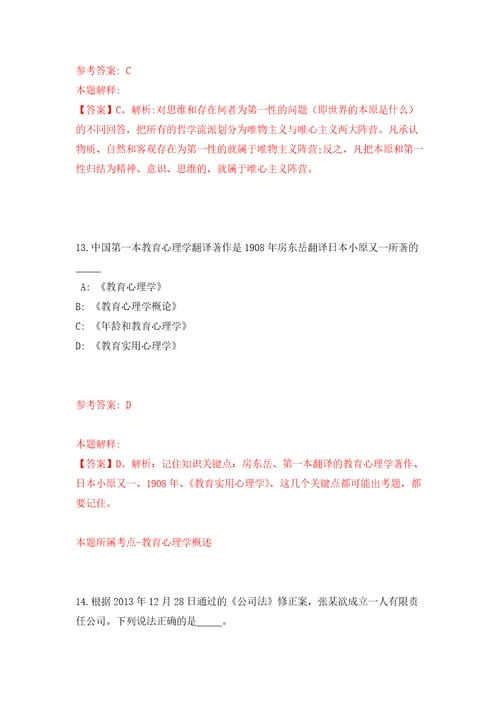 参考答案：C

本题解释：

【答案】C。解析：对思维和存在何者为第一性的问题（即世界的本原是什么）的不同回答，把所有的哲学流派划分为唯物主义与唯心主义两大阵营。凡承认物质、自然和客观存在为第一性的就属于唯物主义阵营；反之，凡把本原和第一性归结为精神、意识、思维的，就属于唯心主义阵营。

13.中国第一本教育心理学翻译著作是1908年房东岳翻译日本小原又一所著的_____

A：《教育心理学》

B：《教育心理学概论》

C：《年龄和教育心理学》

D：《教育实用心理学》

参考答案：D

本题解释：

【答案】D。解析：记住知识关键点：房东岳、第一本翻译的教育心理学著作、日本小原又一、1908年、《教育实用心理学》，这几个关键点都可能出考题，都要记住。

本题所属考点-教育心理学概述

14.根据2013年12月28日通过的《公司法》修正案，张某欲成立一人有限责任公司。下列说法正确的是_____。